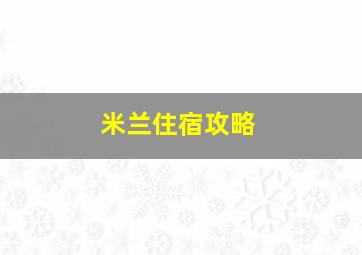 米兰住宿攻略